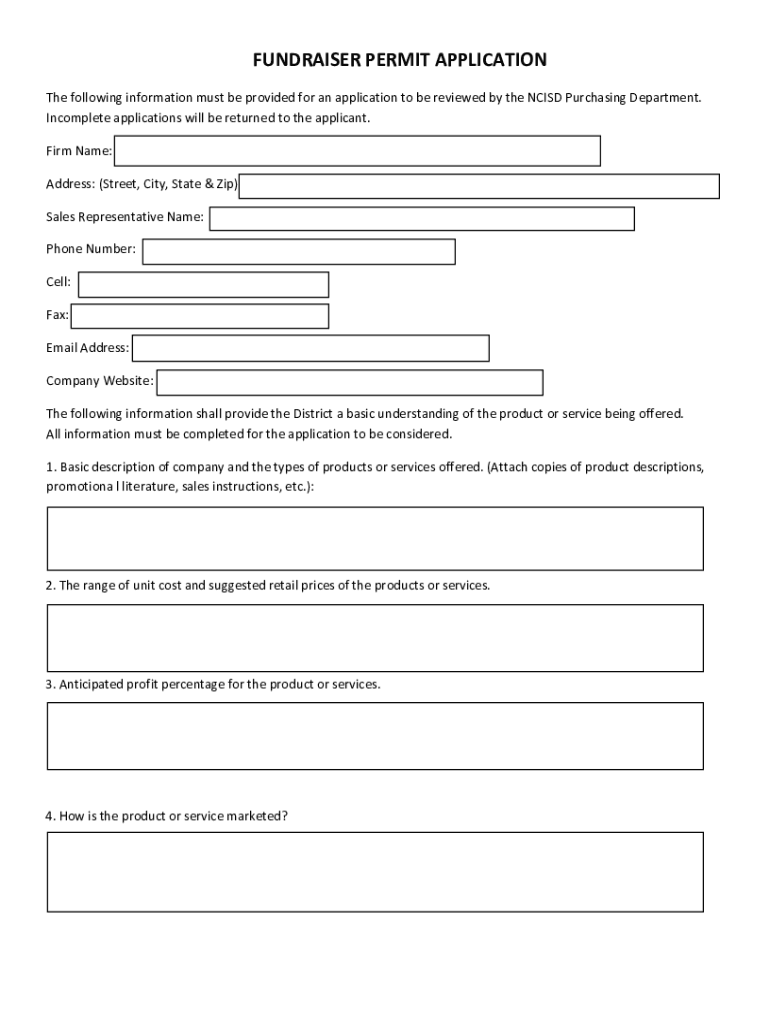 FUNDRAISER PERMIT APPLICATION

The following information must be provided for an application to be reviewed by the NCISD Purchasing Department. Incomplete applications will be returned to the applicant.

Firm Name:

Address: (Street, City, State & Zip)

Sales Representative Name:

Phone Number:

Cell:

Fax:

Email Address:

Company Website:

The following information shall provide the District a basic understanding of the product or service being offered. All information must be completed for the application to be considered.

1. Basic description of company and the types of products or services offered. (Attach copies of product descriptions, promotiona l literature, sales instructions, etc.):

2. The range of unit cost and suggested retail prices of the products or services.

3. Anticipated profit percentage for the product or services.

4. How is the product or service marketed?